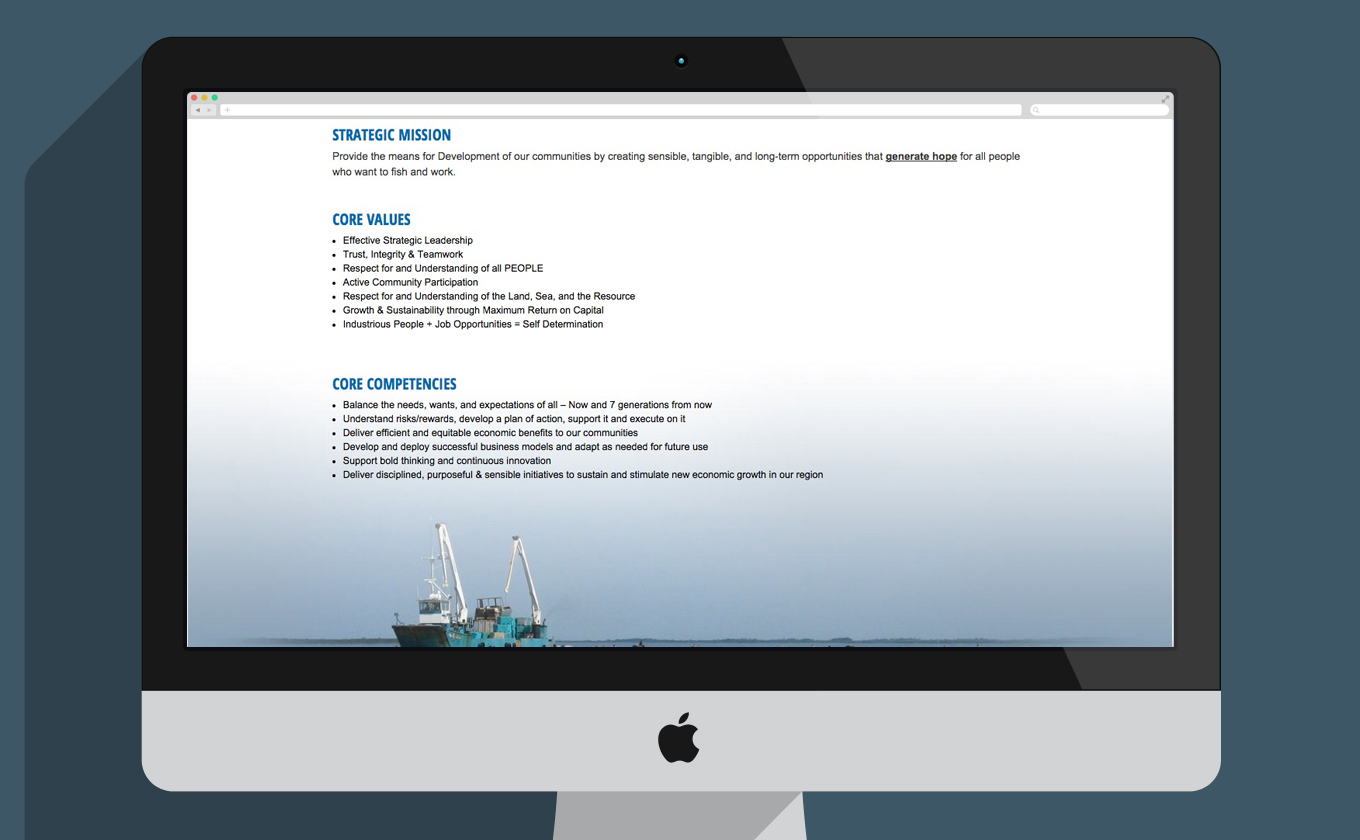 STRATEGIC MISSION

Provide the means for Development of our communities by creating sensible, tangible, and long-term opportunities that generate hope for all people who want to fish and work.

CORE VALUES

- Effective Strategic Leadership
- Trust, Integrity & Teamwork
- Respect for and Understanding of all PEOPLE
- Active Community Participation
- Respect for and Understanding of the Land, Sea, and the Resource
- Growth & Sustainability through Maximum Return on Capital
- Industrious People + Job Opportunities = Self Determination

CORE COMPETENCIES

- Balance the needs, wants, and expectations of all – Now and 7 generations from now
- Understand risks/rewards, develop a plan of action, support it and execute on it
- Deliver efficient and equitable economic benefits to our communities
- Develop and deploy successful business models and adapt as needed for future use
- Support bold thinking and continuous innovation
- Deliver disciplined, purposeful & sensible initiatives to sustain and stimulate new economic growth in our region